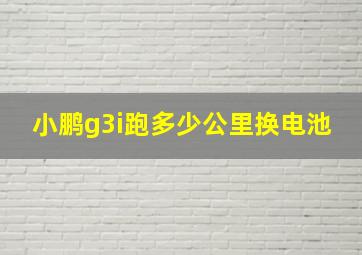 小鹏g3i跑多少公里换电池